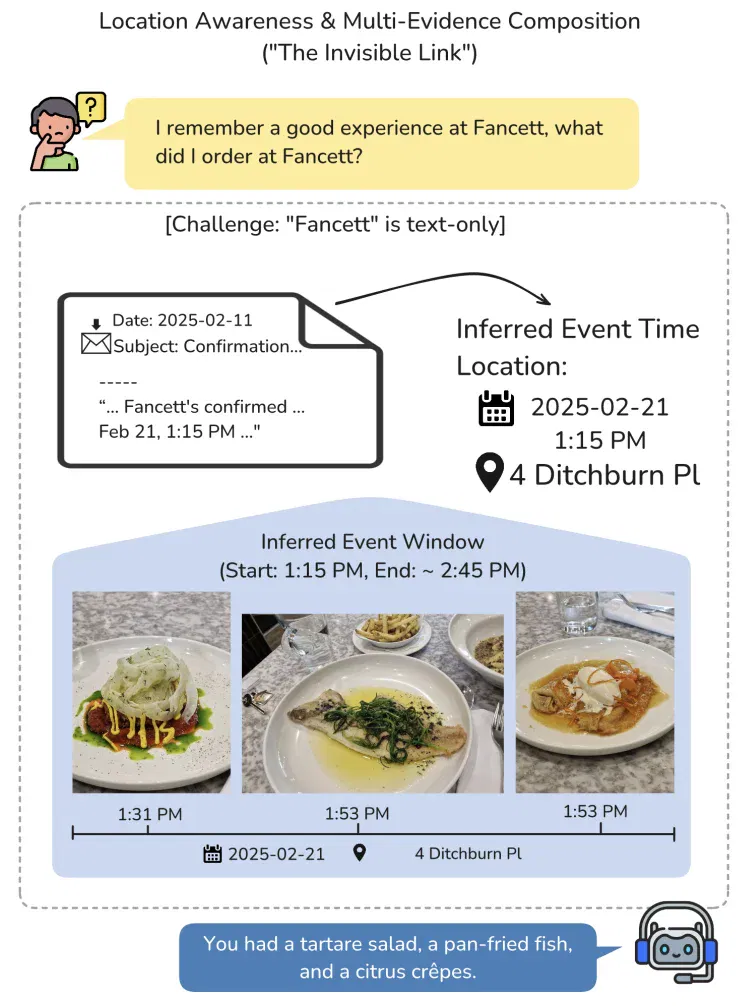 Location Awareness & Multi-Evidence Composition
("The Invisible Link")

?

I remember a good experience at Fancett, what did I order at Fancett?

[Challenge: "Fancett" is text-only]

Date: 2025-02-11
Subject: Confirmation...
-----
"... Fancett's confirmed ... Feb 21, 1:15 PM ..."

Inferred Event Time
Location:
2025-02-21
1:15 PM
4 Ditchburn Pl

Inferred Event Window
(Start: 1:15 PM, End: ~ 2:45 PM)

1:31 PM
1:53 PM
1:53 PM

2025-02-21
4 Ditchburn Pl

You had a tartare salad, a pan-fried fish, and a citrus crêpes.